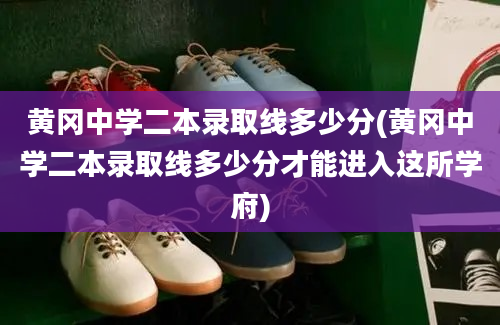 黄冈中学二本录取线多少分(黄冈中学二本录取线多少分才能进入这所学府)